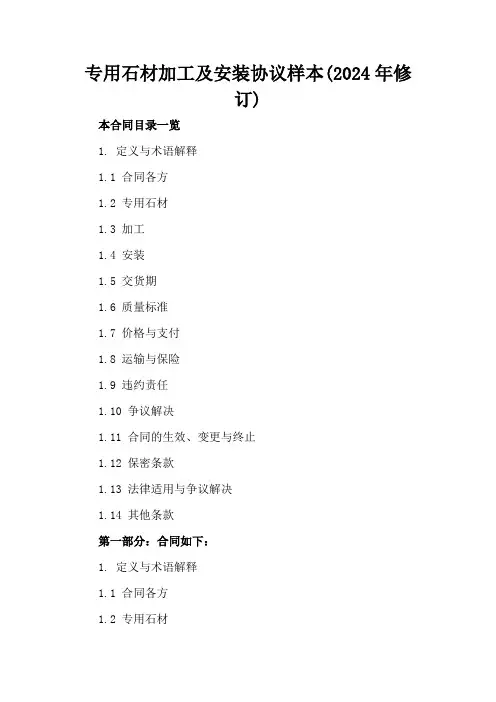 专用石材加工及安装协议样本(2024年修订)

本合同目录一览

1. 定义与术语解释

1.1 合同各方

1.2 专用石材

1.3 加工

1.4 安装

1.5 交货期

1.6 质量标准

1.7 价格与支付

1.8 运输与保险

1.9 违约责任

1.10 争议解决

1.11 合同的生效、变更与终止

1.12 保密条款

1.13 法律适用与争议解决

1.14 其他条款

第一部分：合同如下：

1. 定义与术语解释

1.1 合同各方

1.2 专用石材